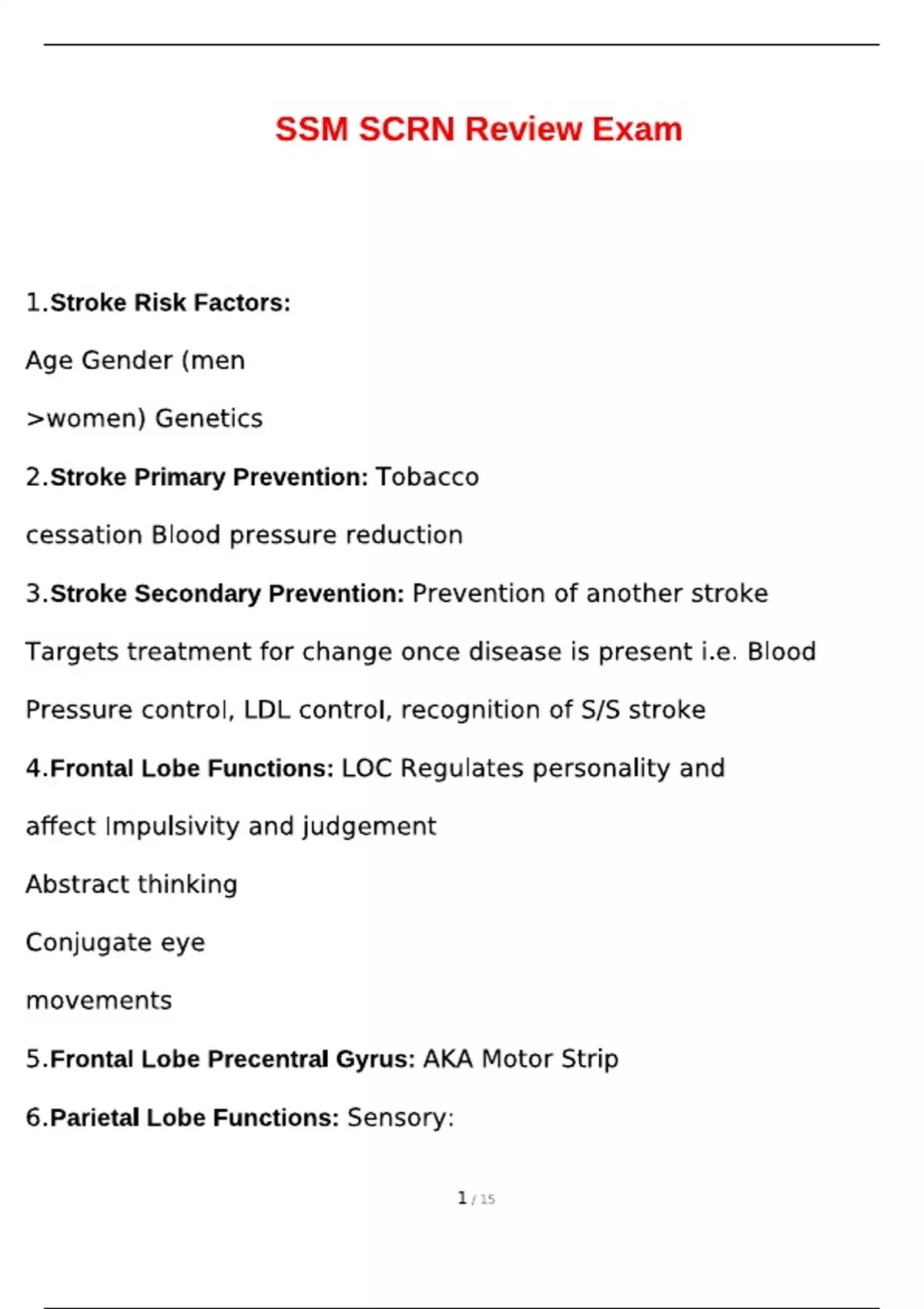 SSM SCRN Review Exam

1.Stroke Risk Factors:

Age Gender (men

>women) Genetics

2.Stroke Primary Prevention: Tobacco

cessation Blood pressure reduction

3.Stroke Secondary Prevention: Prevention of another stroke

Targets treatment for change once disease is present i.e. Blood

Pressure control, LDL control, recognition of S/S stroke

4.Frontal Lobe Functions: LOC Regulates personality and

affect Impulsivity and judgement

Abstract thinking

Conjugate eye

movements

5.Frontal Lobe Precentral Gyrus: AKA Motor Strip

6.Parietal Lobe Functions: Sensory:

1 / 15